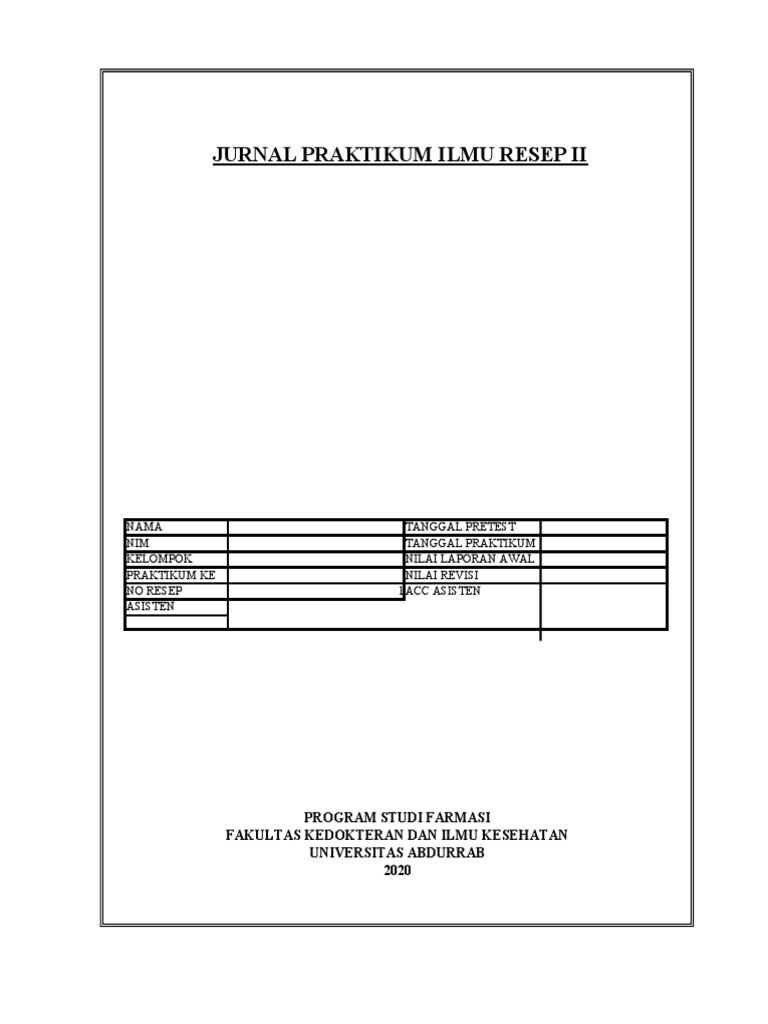 JURNAL PRAKTIKUM ILMU RESEP II

| NAMA | | TANGGAL PRETEST | |
|---|---|---|---|
| NIM | | TANGGAL PRAKTIKUM | |
| KELOMPOK | | NILAI LAPORAN AWAL | |
| PRAKTIKUM KE | | NILAI REVISI | |
| NO RESEP | | ACC ASISTEN | |
| ASISTEN | | | |

PROGRAM STUDI FARMASI
FAKULTAS KEDOKTERAN DAN ILMU KESEHATAN
UNIVERSITAS ABDURRAB
2020